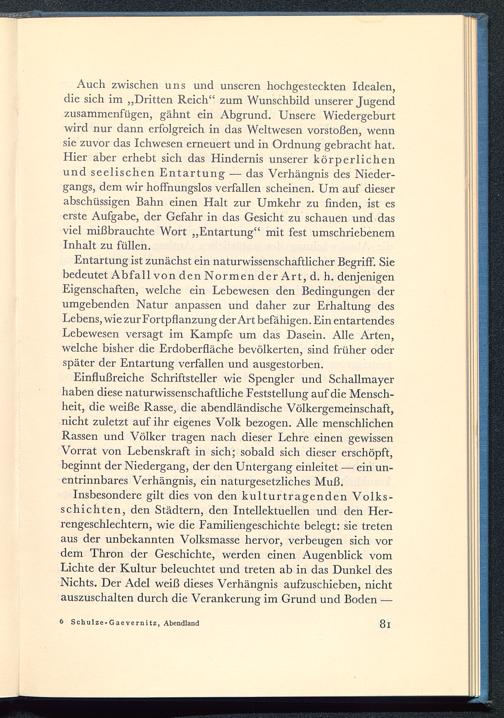 Auch zwischen uns und unseren hochgesteckten Idealen, die sich im „Dritten Reich“ zum Wunschbild unserer Jugend zusammenfügen, gähnt ein Abgrund. Unsere Wiedergeburt wird nur dann erfolgreich in das Weltwesen vorstoßen, wenn sie zuvor das Ichwesen erneuert und in Ordnung gebracht hat. Hier aber erhebt sich das Hindernis unserer körperlichen und seelischen Entartung — das Verhängnis des Niedergangs, dem wir hoffnungslos verfallen scheinen. Um auf dieser abschüssigen Bahn einen Halt zur Umkehr zu finden, ist es erste Aufgabe, der Gefahr in das Gesicht zu schauen und das viel mißbrauchte Wort „Entartung“ mit fest umschriebenem Inhalt zu füllen.

Entartung ist zunächst ein naturwissenschaftlicher Begriff. Sie bedeutet Abfall von den Normen der Art, d. h. denjenigen Eigenschaften, welche ein Lebewesen den Bedingungen der umgebenden Natur anpassen und daher zur Erhaltung des Lebens, wie zur Fortpflanzung der Art befähigen. Ein entartendes Lebewesen versagt im Kampfe um das Dasein. Alle Arten, welche bisher die Erdoberfläche bevölkerten, sind früher oder später der Entartung verfallen und ausgestorben.

Einflußreiche Schriftsteller wie Spengler und Schallmayer haben diese naturwissenschaftliche Feststellung auf die Menschheit, die weiße Rasse, die abendländische Völkergemeinschaft, nicht zuletzt auf ihr eigenes Volk bezogen. Alle menschlichen Rassen und Völker tragen nach dieser Lehre einen gewissen Vorrat von Lebenskraft in sich; sobald sich dieser erschöpft, beginnt der Niedergang, der den Untergang einleitet — ein unentrinnbares Verhängnis, ein naturgesetzliches Muß.

Insbesondere gilt dies von den kulturtragenden Volksschichten, den Städtern, den Intellektuellen und den Herrengeschlechtern, wie die Familiengeschichte belegt: sie treten aus der unbekannten Volksmasse hervor, verbeugen sich vor dem Thron der Geschichte, werden einen Augenblick vom Lichte der Kultur beleuchtet und treten ab in das Dunkel des Nichts. Der Adel weiß dieses Verhängnis aufzuschieben, nicht auszuschalten durch die Verankerung im Grund und Boden —

6 Schulze-Gaevernitz, Abendland 81